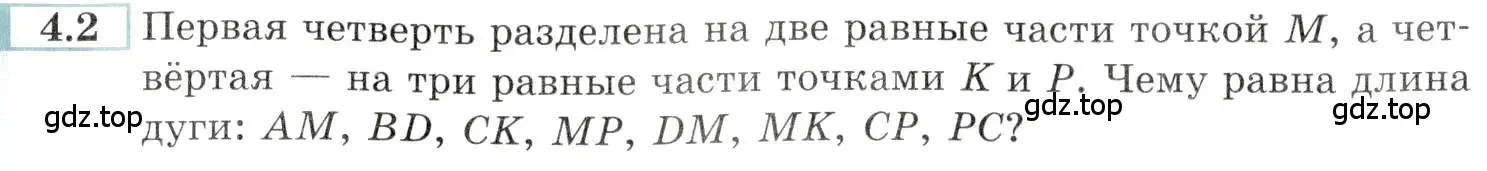 4.2 Первая четверть разделена на две равные части точкой $M$, а четвёртая — на три равные части точками $K$ и $P$. Чему равна длина дуги: $AM$, $BD$, $CK$, $MP$, $DM$, $MK$, $CP$, $PC$?

gdz.top gdz.top gdz.top